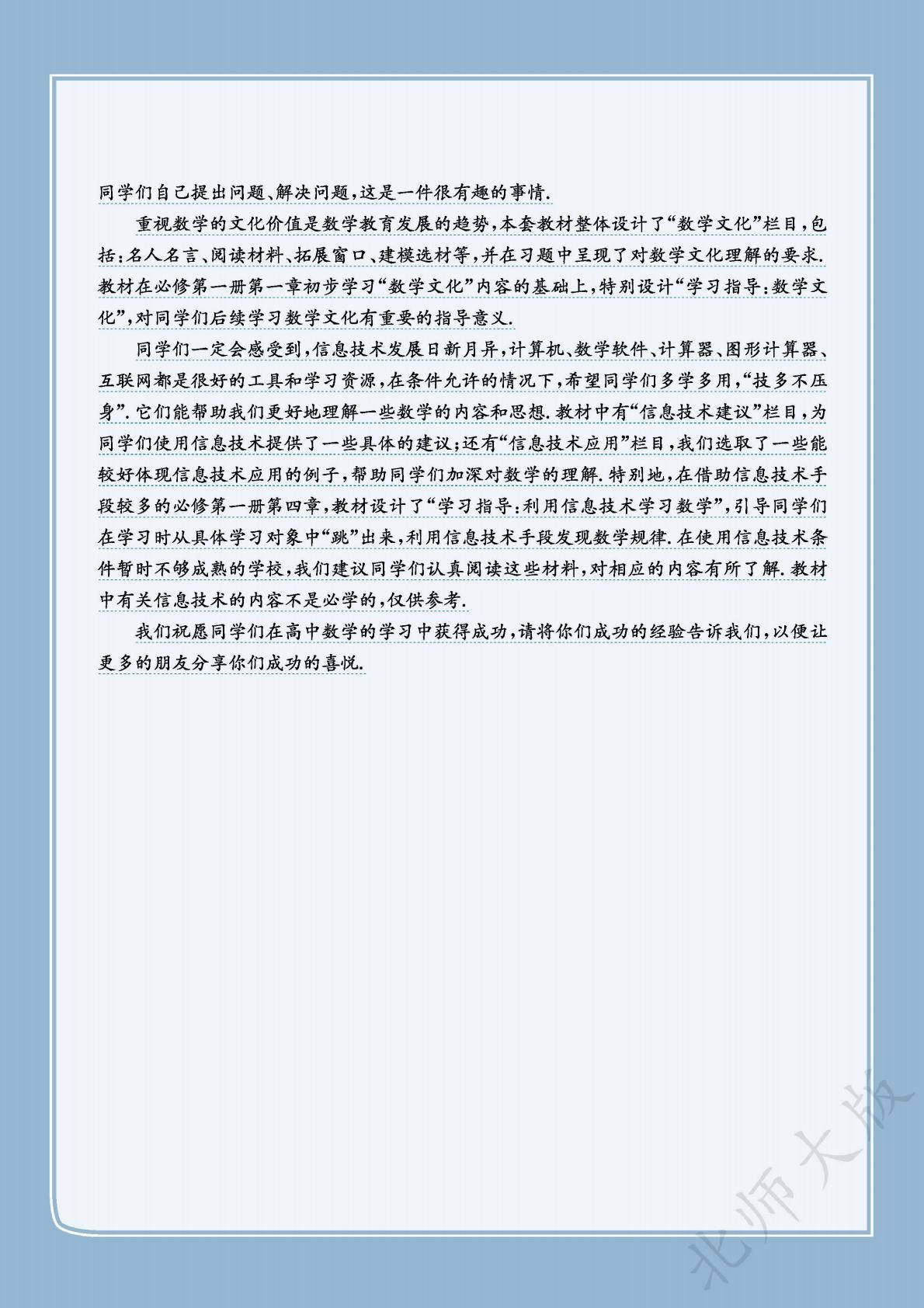 同学们自己提出问题、解决问题,这是一件很有趣的事情.

重视数学的文化价值是数学教育发展的趋势,本套教材整体设计了“数学文化”栏目,包括:名人名言、阅读材料、拓展窗口、建模选材等,并在习题中呈现了对数学文化理解的要求.教材在必修第一册第一章初步学习“数学文化”内容的基础上,特别设计“学习指导:数学文化”,对同学们后续学习数学文化有重要的指导意义.

同学们一定会感受到,信息技术发展日新月异,计算机、数学软件、计算器、图形计算器、互联网都是很好的工具和学习资源,在条件允许的情况下,希望同学们多学多用,“技多不压身”.它们能帮助我们更好地理解一些数学的内容和思想.教材中有“信息技术建议”栏目,为同学们使用信息技术提供了一些具体的建议;还有“信息技术应用”栏目,我们选取了一些能较好体现信息技术应用的例子,帮助同学们加深对数学的理解.特别地,在借助信息技术手段较多的必修第一册第四章,教材设计了“学习指导:利用信息技术学习数学”,引导同学们在学习时从具体学习对象中“跳”出来,利用信息技术手段发现数学规律.在使用信息技术条件暂时不够成熟的学校,我们建议同学们认真阅读这些材料,对相应的内容有所了解.教材中有关信息技术的内容不是必学的,仅供参考.

我们祝愿同学们在高中数学的学习中获得成功,请将你们成功的经验告诉我们,以便让更多的朋友分享你们成功的喜悦.

北师大版